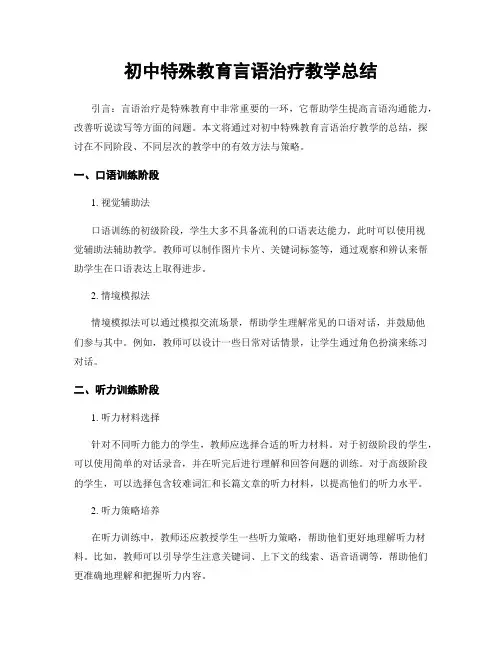 初中特殊教育言语治疗教学总结

引言：言语治疗是特殊教育中非常重要的一环，它帮助学生提高言语沟通能力，改善听说读写等方面的问题。本文将通过对初中特殊教育言语治疗教学的总结，探讨在不同阶段、不同层次的教学中的有效方法与策略。

一、口语训练阶段

1. 视觉辅助法

口语训练的初级阶段，学生大多不具备流利的口语表达能力，此时可以使用视觉辅助法辅助教学。教师可以制作图片卡片、关键词标签等，通过观察和辨认来帮助学生在口语表达上取得进步。

2. 情境模拟法

情境模拟法可以通过模拟交流场景，帮助学生理解常见的口语对话，并鼓励他们参与其中。例如，教师可以设计一些日常对话情景，让学生通过角色扮演来练习对话。

二、听力训练阶段

1. 听力材料选择

针对不同听力能力的学生，教师应选择合适的听力材料。对于初级阶段的学生，可以使用简单的对话录音，并在听完后进行理解和回答问题的训练。对于高级阶段的学生，可以选择包含较难词汇和长篇文章的听力材料，以提高他们的听力水平。

2. 听力策略培养

在听力训练中，教师还应教授学生一些听力策略，帮助他们更好地理解听力材料。比如，教师可以引导学生注意关键词、上下文的线索、语音语调等，帮助他们更准确地理解和把握听力内容。